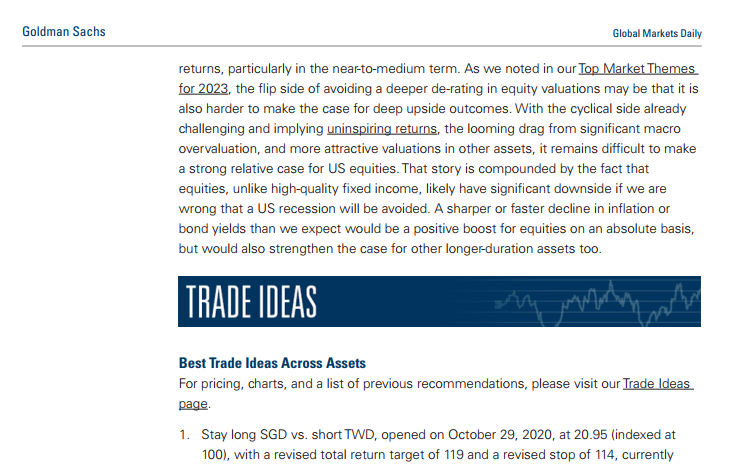 Goldman Sachs

Global Markets Daily

returns, particularly in the near-to-medium term. As we noted in our Top Market Themes for 2023, the flip side of avoiding a deeper de-rating in equity valuations may be that it is also harder to make the case for deep upside outcomes. With the cyclical side already challenging and implying uninspiring returns, the looming drag from significant macro overvaluation, and more attractive valuations in other assets, it remains difficult to make a strong relative case for US equities. That story is compounded by the fact that equities, unlike high-quality fixed income, likely have significant downside if we are wrong that a US recession will be avoided. A sharper or faster decline in inflation or bond yields than we expect would be a positive boost for equities on an absolute basis, but would also strengthen the case for other longer-duration assets too.

TRADE IDEAS

Best Trade Ideas Across Assets
For pricing, charts, and a list of previous recommendations, please visit our Trade Ideas page.

1. Stay long SGD vs. short TWD, opened on October 29, 2020, at 20.95 (indexed at 100), with a revised total return target of 119 and a revised stop of 114, currently